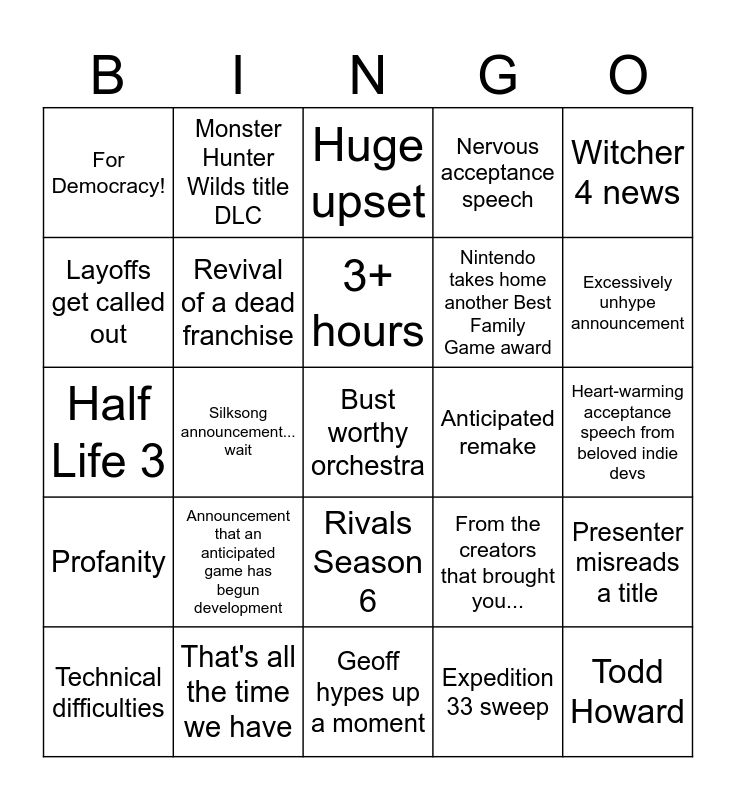 | B | I | N | G | O |
|---|---|---|---|---|
| For Democracy! | Monster Hunter Wilds title DLC | Huge upset | Nervous acceptance speech | Witcher 4 news |
| Layoffs get called out | Revival of a dead franchise | 3+ hours | Nintendo takes home another Best Family Game award | Excessively unhype announcement |
| Half Life 3 | Silksong announcement... wait | Bust worthy orchestra | Anticipated remake | Heart-warming acceptance speech from beloved indie devs |
| Profanity | Announcement that an anticipated game has begun development | Rivals Season 6 | From the creators that brought you... | Presenter misreads a title |
| Technical difficulties | That's all the time we have | Geoff hypes up a moment | Expedition 33 sweep | Todd Howard |